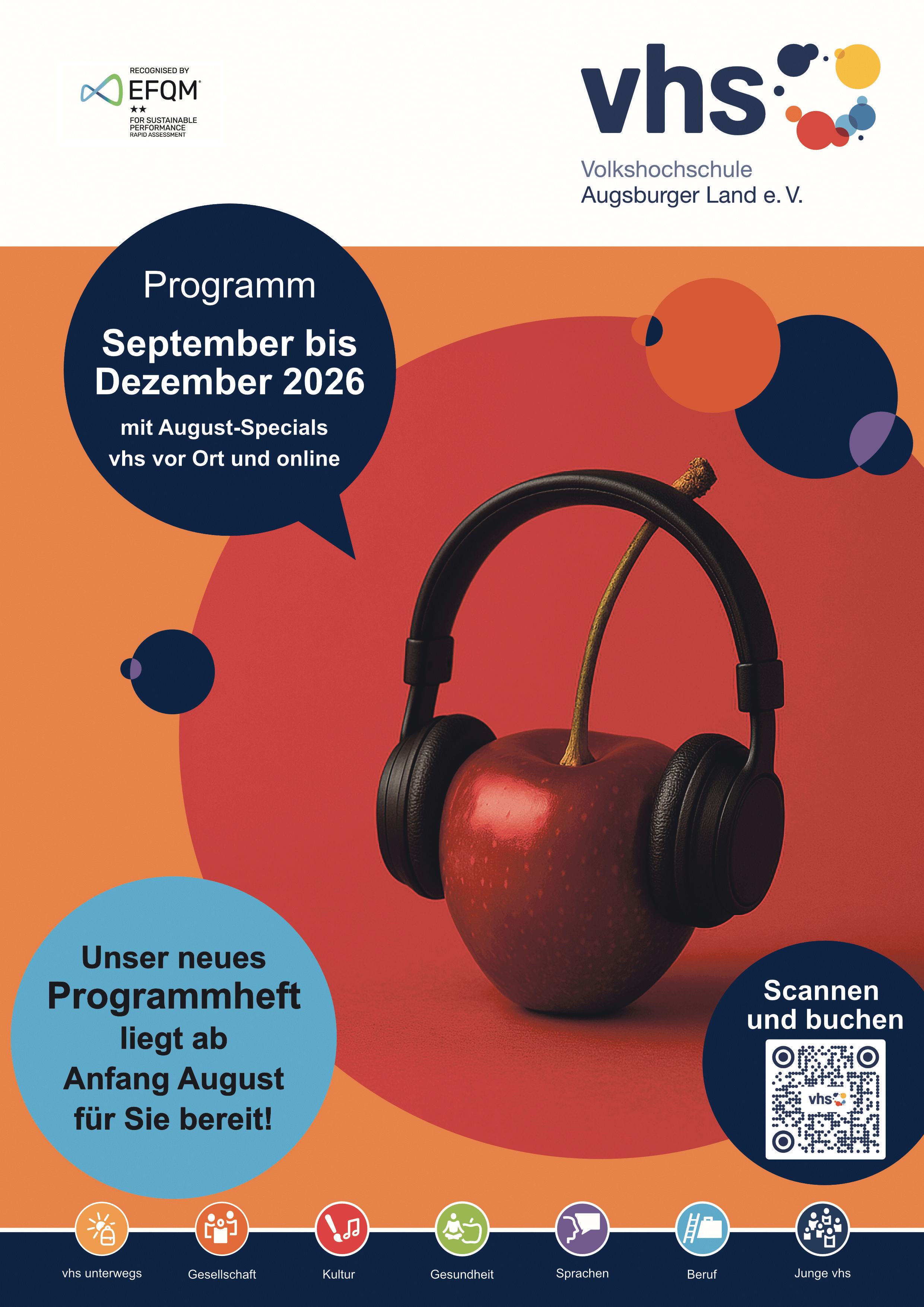 RECOGNISED BY
EFQM
★★
FOR SUSTAINABLE PERFORMANCE
RAPID ASSESSMENT

vhs
Volkshochschule
Augsburger Land e. V.

Programm
September bis Dezember 2026
mit August-Specials
vhs vor Ort und online

Unser neues Programmheft liegt ab Anfang August für Sie bereit!

Scannen und buchen

vhs

vhs unterwegs
Gesellschaft
Kultur
Gesundheit
Sprachen
Beruf
Junge vhs